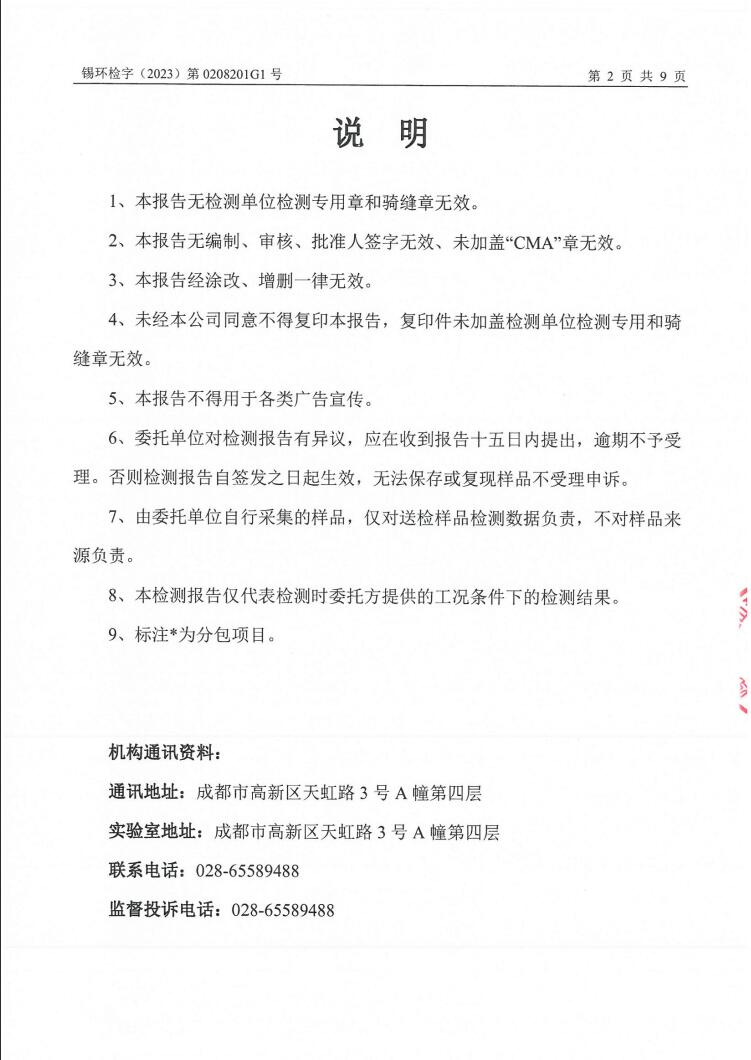 锡环检字（2023）第 0208201G1 号

第 2 页 共 9 页

说 明

1、本报告无检测单位检测专用章和骑缝章无效。

2、本报告无编制、审核、批准人签字无效、未加盖“CMA”章无效。

3、本报告经涂改、增删一律无效。

4、未经本公司同意不得复印本报告，复印件未加盖检测单位检测专用和骑缝章无效。

5、本报告不得用于各类广告宣传。

6、委托单位对检测报告有异议，应在收到报告十五日内提出，逾期不予受理。否则检测报告自签发之日起生效，无法保存或复现样品不受理申诉。

7、由委托单位自行采集的样品，仅对送检样品检测数据负责，不对样品来源负责。

8、本检测报告仅代表检测时委托方提供的工况条件下的检测结果。

9、标注*为分包项目。

机构通讯资料：

通讯地址：成都市高新区天虹路 3 号 A 幢第四层

实验室地址：成都市高新区天虹路 3 号 A 幢第四层

联系电话：028-65589488

监督投诉电话：028-65589488